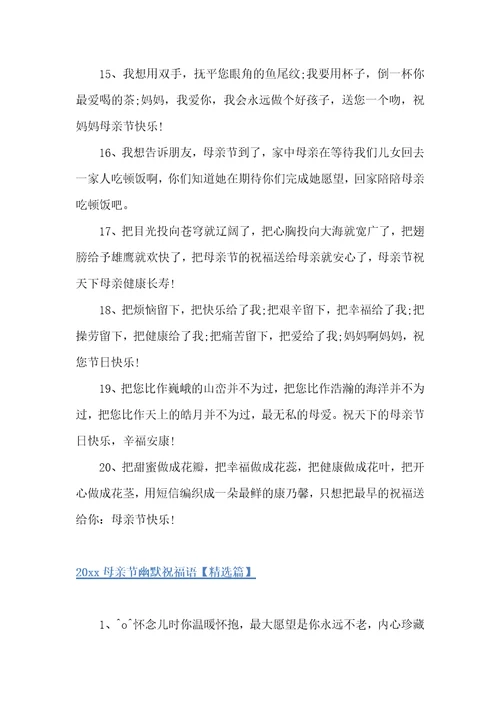 15、我想用双手，抚平您眼角的鱼尾纹;我要用杯子，倒一杯你最爱喝的茶;妈妈，我爱你，我会永远做个好孩子，送您一个吻，祝妈妈母亲节快乐!

16、我想告诉朋友，母亲节到了，家中母亲在等待我们儿女回去一家人吃顿饭啊，你们知道她在期待你们完成她愿望，回家陪陪母亲吃顿饭吧。

17、把目光投向苍穹就辽阔了，把心胸投向大海就宽广了，把翅膀给予雄鹰就欢快了，把母亲节的祝福送给母亲就安心了，母亲节祝天下母亲健康长寿!

18、把烦恼留下，把快乐给了我;把艰辛留下，把幸福给了我;把操劳留下，把健康给了我;把痛苦留下，把爱给了我;妈妈啊妈妈，祝您节日快乐!

19、把您比作巍峨的山峦并不为过，把您比作浩瀚的海洋并不为过，把您比作天上的皓月并不为过，最无私的母爱。祝天下的母亲节日快乐，幸福安康!

20、把甜蜜做成花瓣，把幸福做成花蕊，把健康做成花叶，把开心做成花茎，用短信编织成一朵最鲜的康乃馨，只想把最早的祝福送给你：母亲节快乐!

20xx 母亲节幽默祝福语【精选篇】

1、^o^怀念儿时你温暖怀抱，最大愿望是你永远不老，内心珍藏